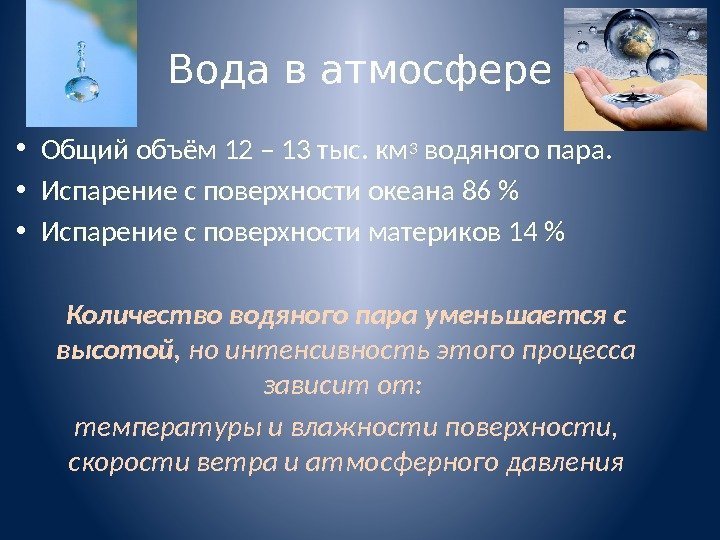 Вода в атмосфере

• Общий объём 12 – 13 тыс. км$^3$ водяного пара.
• Испарение с поверхности океана 86 %
• Испарение с поверхности материков 14 %

Количество водяного пара уменьшается с высотой, но интенсивность этого процесса зависит от:
температуры и влажности поверхности, скорости ветра и атмосферного давления